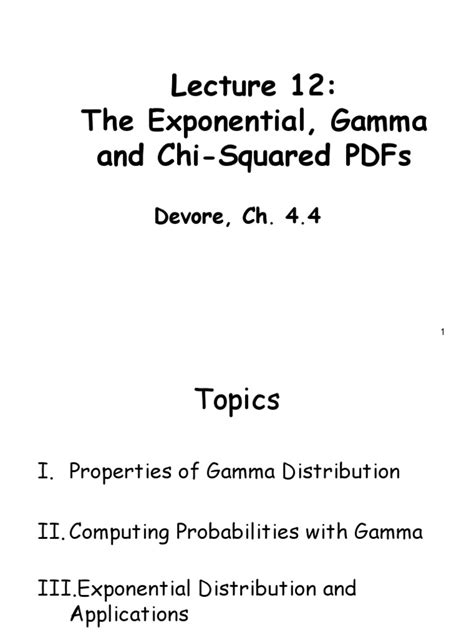 Lecture 12:
The Exponential, Gamma and Chi-Squared PDFs

Devore, Ch. 4.4

1

Topics

I. Properties of Gamma Distribution

II. Computing Probabilities with Gamma

III. Exponential Distribution and Applications